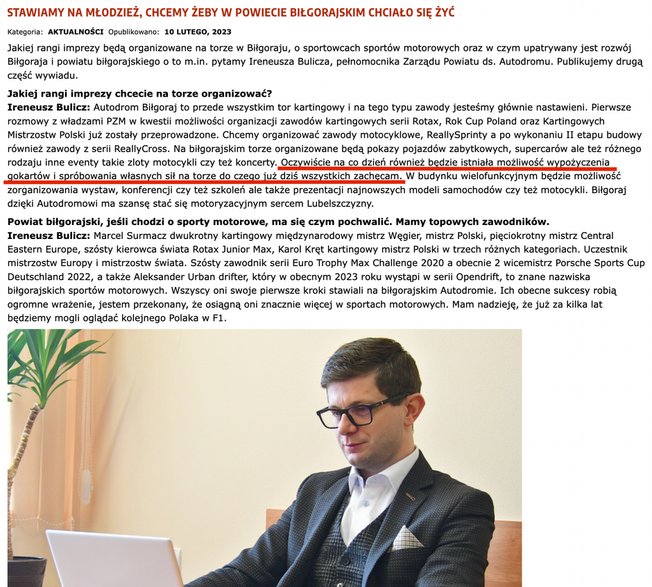 STAWIAMY NA MŁODZIEŻ, CHCEMY ŻEBY W POWIECIE BIŁGORAJSKIM CHCIAŁO SIĘ ŻYĆ

Kategoria: AKTUALNOŚCI Opublikowano: 10 LUTEGO, 2023

Jakiej rangi imprezy będą organizowane na torze w Biłgoraju, o sportowcach sportów motorowych oraz w czym upatrywany jest rozwój Biłgoraja i powiatu biłgorajskiego o to m.in. pytamy Ireneusza Bulicza, pełnomocnika Zarządu Powiatu ds. Autodromu. Publikujemy drugą część wywiadu.

Jakiej rangi imprezy chcecie na torze organizować?

Ireneusz Bulicz: Autodrom Biłgoraj to przede wszystkim tor kartingowy i na tego typu zawody jesteśmy głównie nastawieni. Pierwsze rozmowy z władzami PZM w kwestii możliwości organizacji zawodów kartingowych serii Rotax, Rok Cup Poland oraz Kartingowych Mistrzostw Polski już zostały przeprowadzone. Chcemy organizować zawody motocyklowe, ReallySprinty a po wykonaniu II etapu budowy również zawody z serii ReallyCross. Na biłgorajskim torze organizowane będą pokazy pojazdów zabytkowych, supercarów ale też różnego rodzaju inne eventy takie zloty motocykli czy też koncerty. Oczywiście na co dzień również będzie istniała możliwość wypożyczenia gokartów i spróbowania własnych sił na torze do czego już dziś wszystkich zachęcam. W budynku wielofunkcyjnym będzie możliwość zorganizowania wystaw, konferencji czy też szkoleń ale także prezentacji najnowszych modeli samochodów czy też motocykli. Biłgoraj dzięki Autodromowi ma szansę stać się motoryzacyjnym sercem Lubelszczyzny.

Powiat biłgorajski, jeśli chodzi o sporty motorowe, ma się czym pochwalić. Mamy topowych zawodników.

Ireneusz Bulicz: Marcel Surmacz dwukrotny kartingowy międzynarodowy mistrz Węgier, mistrz Polski, pięciokrotny mistrz Central Eastern Europe, szósty kierowca świata Rotax Junior Max, Karol Kręt kartingowy mistrz Polski w trzech różnych kategoriach. Uczestnik mistrzostw Europy i mistrzostw świata. Szósty zawodnik serii Euro Trophy Max Challenge 2020 a obecnie 2 wicemistrz Porsche Sports Cup Deutschland 2022, a także Aleksander Urban drifter, który w obecnym 2023 roku wystąpi w serii Opendrift, to znane nazwiska biłgorajskich sportów motorowych. Wszyscy oni swoje pierwsze kroki stawiali na biłgorajskim Autodromie. Ich obecne sukcesy robią ogromne wrażenie, jestem przekonany, że osiągną oni znacznie więcej w sportach motorowych. Mam nadzieję, że już za kilka lat będziemy mogli oglądać kolejnego Polaka w F1.